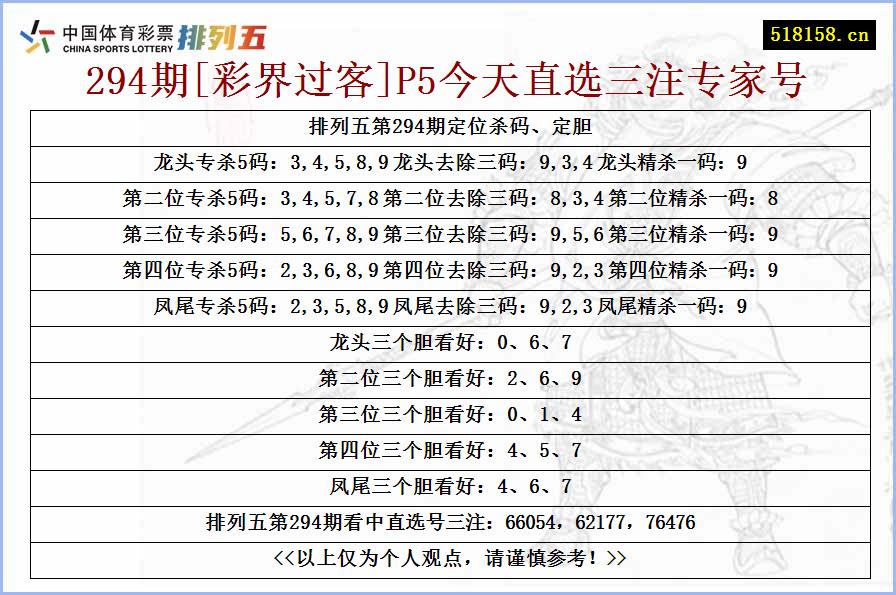 中国体育彩票 CHINA SPORTS LOTTERY 排列五

518158.cn

294期[彩界过客]P5今天直选三注专家号

| 排列五第294期定位杀码、定胆 |
|---|
| 龙头专杀5码：3,4,5,8,9 龙头去除三码：9,3,4 龙头精杀一码：9 |
| 第二位专杀5码：3,4,5,7,8 第二位去除三码：8,3,4 第二位精杀一码：8 |
| 第三位专杀5码：5,6,7,8,9 第三位去除三码：9,5,6 第三位精杀一码：9 |
| 第四位专杀5码：2,3,6,8,9 第四位去除三码：9,2,3 第四位精杀一码：9 |
| 凤尾专杀5码：2,3,5,8,9 凤尾去除三码：9,2,3 凤尾精杀一码：9 |
| 龙头三个胆看好：0、6、7 |
| 第二位三个胆看好：2、6、9 |
| 第三位三个胆看好：0、1、4 |
| 第四位三个胆看好：4、5、7 |
| 凤尾三个胆看好：4、6、7 |
| 排列五第294期看中直选号三注：66054，62177，76476 |
| <<以上仅为个人观点，请谨慎参考！>> |